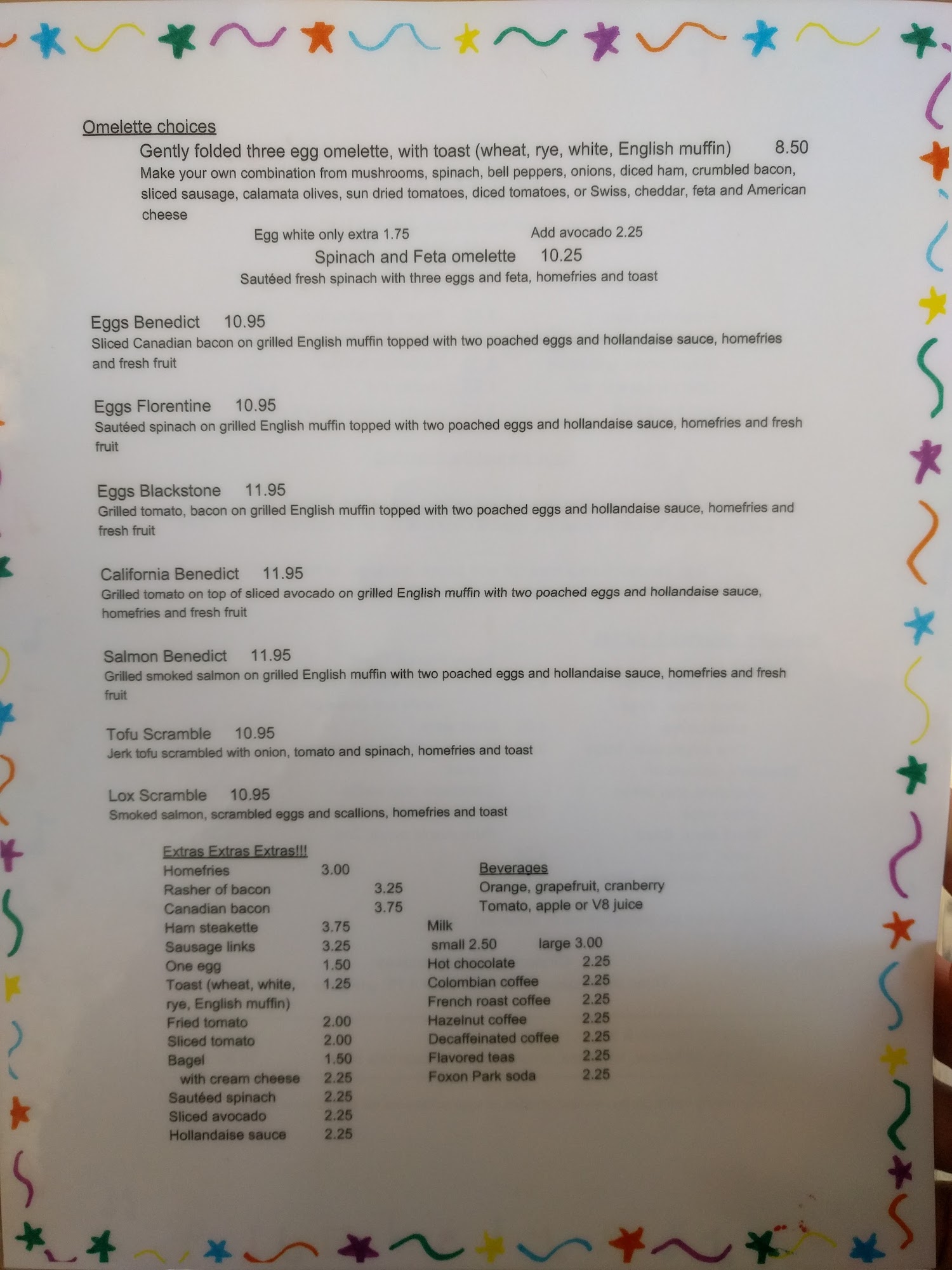 Omelette choices

Gently folded three egg omelette, with toast (wheat, rye, white, English muffin) 8.50
Make your own combination from mushrooms, spinach, bell peppers, onions, diced ham, crumbled bacon, sliced sausage, calamata olives, sun dried tomatoes, diced tomatoes, or Swiss, cheddar, feta and American cheese

Egg white only extra 1.75 Add avocado 2.25

Spinach and Feta omelette 10.25
Sautéed fresh spinach with three eggs and feta, homefries and toast

Eggs Benedict 10.95
Sliced Canadian bacon on grilled English muffin topped with two poached eggs and hollandaise sauce, homefries and fresh fruit

Eggs Florentine 10.95
Sautéed spinach on grilled English muffin topped with two poached eggs and hollandaise sauce, homefries and fresh fruit

Eggs Blackstone 11.95
Grilled tomato, bacon on grilled English muffin topped with two poached eggs and hollandaise sauce, homefries and fresh fruit

California Benedict 11.95
Grilled tomato on top of sliced avocado on grilled English muffin with two poached eggs and hollandaise sauce, homefries and fresh fruit

Salmon Benedict 11.95
Grilled smoked salmon on grilled English muffin with two poached eggs and hollandaise sauce, homefries and fresh fruit

Tofu Scramble 10.95
Jerk tofu scrambled with onion, tomato and spinach, homefries and toast

Lox Scramble 10.95
Smoked salmon, scrambled eggs and scallions, homefries and toast

Extras Extras Extras!!!
Homefries 3.00
Rasher of bacon 3.25
Canadian bacon 3.75
Ham steakette 3.75
Sausage links 3.25
One egg 1.50
Toast (wheat, white, rye, English muffin) 1.25
Fried tomato 2.00
Sliced tomato 2.00
Bagel 1.50
with cream cheese 2.25
Sautéed spinach 2.25
Sliced avocado 2.25
Hollandaise sauce 2.25

Beverages
Orange, grapefruit, cranberry
Tomato, apple or V8 juice
Milk
small 2.50 large 3.00
Hot chocolate 2.25
Colombian coffee 2.25
French roast coffee 2.25
Hazelnut coffee 2.25
Decaffeinated coffee 2.25
Flavored teas 2.25
Foxon Park soda 2.25